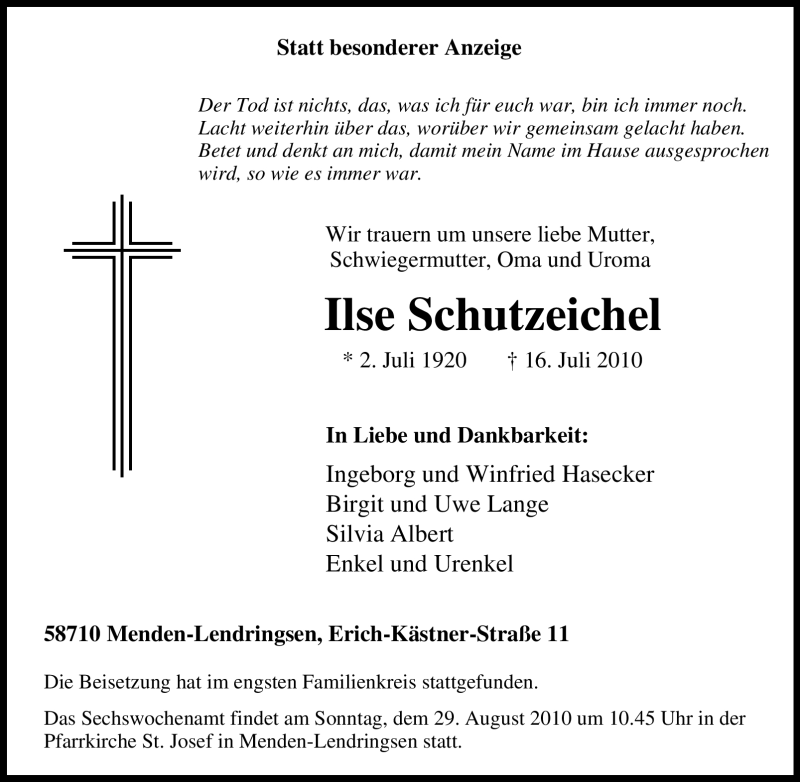 Statt besonderer Anzeige

Der Tod ist nichts, das, was ich für euch war, bin ich immer noch. Lacht weiterhin über das, worüber wir gemeinsam gelacht haben. Betet und denkt an mich, damit mein Name im Hause ausgesprochen wird, so wie es immer war.

Wir trauern um unsere liebe Mutter, Schwiegermutter, Oma und Uroma

Ilse Schutzeichel

* 2. Juli 1920 † 16. Juli 2010

In Liebe und Dankbarkeit:

Ingeborg und Winfried Hasecker
Birgit und Uwe Lange
Silvia Albert
Enkel und Urenkel

58710 Menden-Lendringsen, Erich-Kästner-Straße 11

Die Beisetzung hat im engsten Familienkreis stattgefunden.

Das Sechswochenamt findet am Sonntag, dem 29. August 2010 um 10.45 Uhr in der Pfarrkirche St. Josef in Menden-Lendringsen statt.